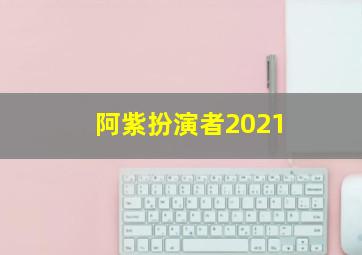 阿紫扮演者2021